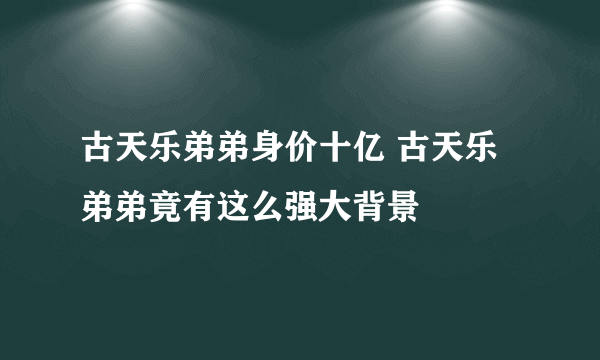 古天乐弟弟身价十亿 古天乐弟弟竟有这么强大背景